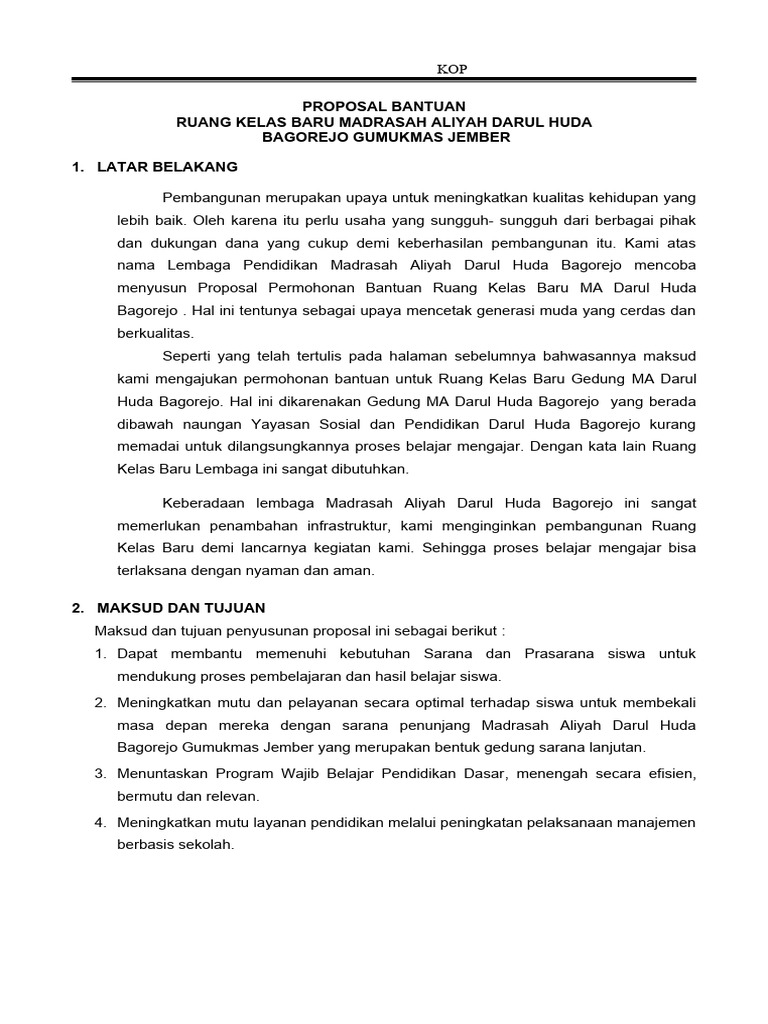 KOP

PROPOSAL BANTUAN
RUANG KELAS BARU MADRASAH ALIYAH DARUL HUDA
BAGOREJO GUMUKMAS JEMBER

1. LATAR BELAKANG

Pembangunan merupakan upaya untuk meningkatkan kualitas kehidupan yang lebih baik. Oleh karena itu perlu usaha yang sungguh- sungguh dari berbagai pihak dan dukungan dana yang cukup demi keberhasilan pembangunan itu. Kami atas nama Lembaga Pendidikan Madrasah Aliyah Darul Huda Bagorejo mencoba menyusun Proposal Permohonan Bantuan Ruang Kelas Baru MA Darul Huda Bagorejo . Hal ini tentunya sebagai upaya mencetak generasi muda yang cerdas dan berkualitas.

Seperti yang telah tertulis pada halaman sebelumnya bahwasannya maksud kami mengajukan permohonan bantuan untuk Ruang Kelas Baru Gedung MA Darul Huda Bagorejo. Hal ini dikarenakan Gedung MA Darul Huda Bagorejo yang berada dibawah naungan Yayasan Sosial dan Pendidikan Darul Huda Bagorejo kurang memadai untuk dilangsungkannya proses belajar mengajar. Dengan kata lain Ruang Kelas Baru Lembaga ini sangat dibutuhkan.

Keberadaan lembaga Madrasah Aliyah Darul Huda Bagorejo ini sangat memerlukan penambahan infrastruktur, kami menginginkan pembangunan Ruang Kelas Baru demi lancarnya kegiatan kami. Sehingga proses belajar mengajar bisa terlaksana dengan nyaman dan aman.

2. MAKSUD DAN TUJUAN
Maksud dan tujuan penyusunan proposal ini sebagai berikut :
1. Dapat membantu memenuhi kebutuhan Sarana dan Prasarana siswa untuk mendukung proses pembelajaran dan hasil belajar siswa.
2. Meningkatkan mutu dan pelayanan secara optimal terhadap siswa untuk membekali masa depan mereka dengan sarana penunjang Madrasah Aliyah Darul Huda Bagorejo Gumukmas Jember yang merupakan bentuk gedung sarana lanjutan.
3. Menuntaskan Program Wajib Belajar Pendidikan Dasar, menengah secara efisien, bermutu dan relevan.
4. Meningkatkan mutu layanan pendidikan melalui peningkatan pelaksanaan manajemen berbasis sekolah.